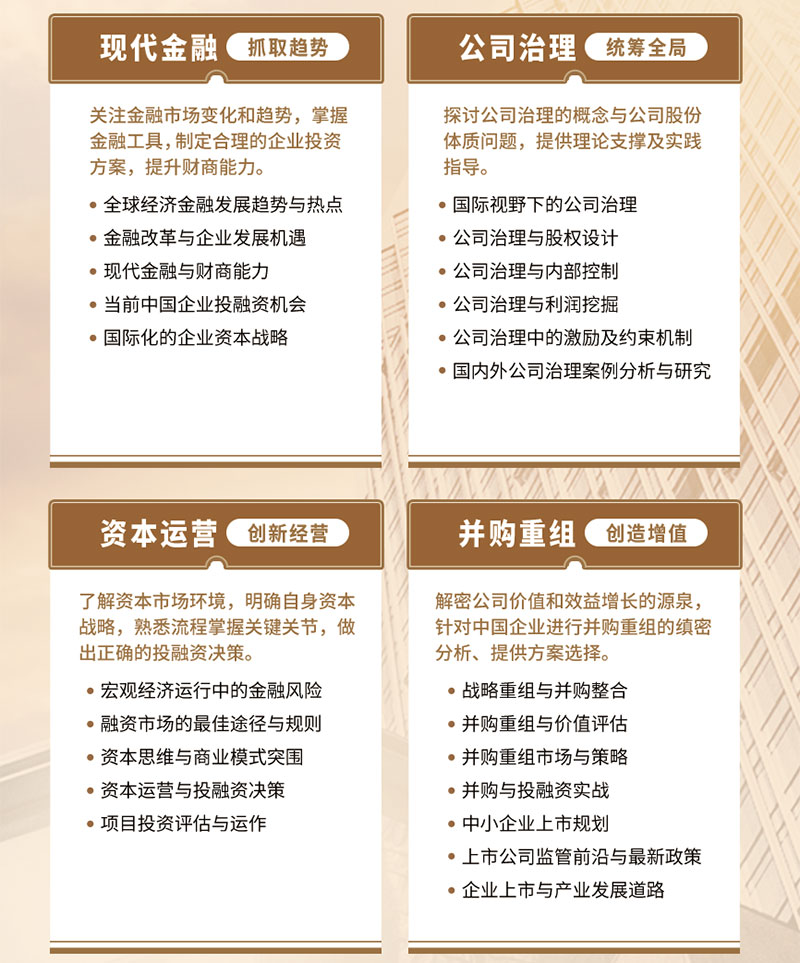 现代金融 抓取趋势

关注金融市场变化和趋势，掌握金融工具，制定合理的企业投资方案，提升财商能力。

• 全球经济金融发展趋势与热点
• 金融改革与企业发展机遇
• 现代金融与财商能力
• 当前中国企业投融资机会
• 国际化的企业资本战略

公司治理 统筹全局

探讨公司治理的概念与公司股份体质问题，提供理论支撑及实践指导。

• 国际视野下的公司治理
• 公司治理与股权设计
• 公司治理与内部控制
• 公司治理与利润挖掘
• 公司治理中的激励及约束机制
• 国内外公司治理案例分析与研究

资本运营 创新经营

了解资本市场环境，明确自身资本战略，熟悉流程掌握关键关节，做出正确的投融资决策。

• 宏观经济运行中的金融风险
• 融资市场的最佳途径与规则
• 资本思维与商业模式突围
• 资本运营与投融资决策
• 项目投资评估与运作

并购重组 创造增值

解密公司价值和效益增长的源泉，针对中国企业进行并购重组的缜密分析、提供方案选择。

• 战略重组与并购整合
• 并购重组与价值评估
• 并购重组市场与策略
• 并购与投融资实战
• 中小企业上市规划
• 上市公司监管前沿与最新政策
• 企业上市与产业发展道路